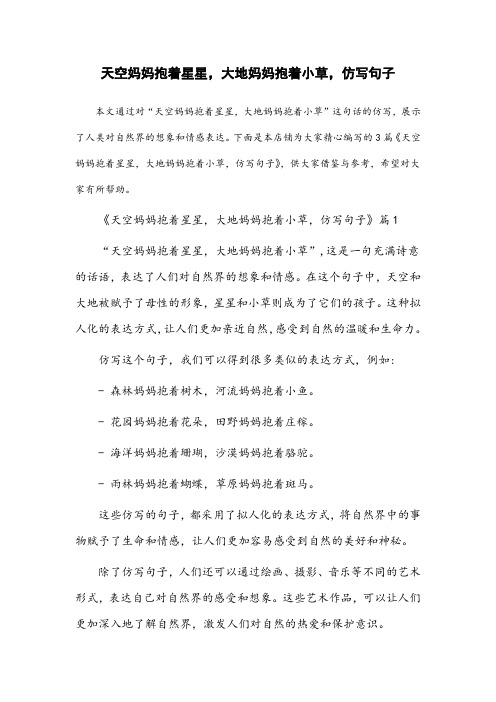 天空妈妈抱着星星，大地妈妈抱着小草，仿写句子

本文通过对“天空妈妈抱着星星，大地妈妈抱着小草”这句话的仿写，展示了人类对自然界的想象和情感表达。下面是本店铺为大家精心编写的3篇《天空妈妈抱着星星，大地妈妈抱着小草，仿写句子》，供大家借鉴与参考，希望对大家有所帮助。

《天空妈妈抱着星星，大地妈妈抱着小草，仿写句子》篇1

“天空妈妈抱着星星，大地妈妈抱着小草”，这是一句充满诗意的话语，表达了人们对自然界的想象和情感。在这个句子中，天空和大地被赋予了母性的形象，星星和小草则成为了它们的孩子。这种拟人化的表达方式，让人们更加亲近自然，感受到自然的温暖和生命力。

仿写这个句子，我们可以得到很多类似的表达方式，例如：

- 森林妈妈抱着树木，河流妈妈抱着小鱼。

- 花园妈妈抱着花朵，田野妈妈抱着庄稼。

- 海洋妈妈抱着珊瑚，沙漠妈妈抱着骆驼。

- 雨林妈妈抱着蝴蝶，草原妈妈抱着斑马。

这些仿写的句子，都采用了拟人化的表达方式，将自然界中的事物赋予了生命和情感，让人们更加容易感受到自然的美好和神秘。

除了仿写句子，人们还可以通过绘画、摄影、音乐等不同的艺术形式，表达自己对自然界的感受和想象。这些艺术作品，可以让人们更加深入地了解自然界，激发人们对自然的热爱和保护意识。